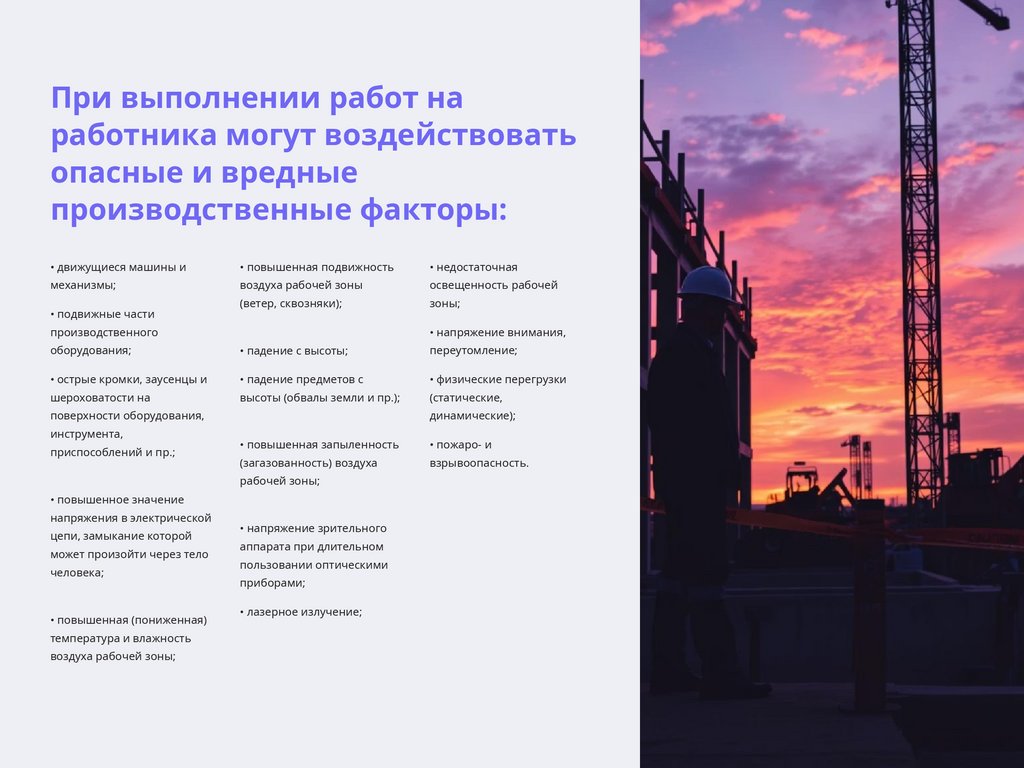 При выполнении работ на работника могут воздействовать опасные и вредные производственные факторы:

• движущиеся машины и механизмы;

• подвижные части производственного оборудования;

• острые кромки, заусенцы и шероховатости на поверхности оборудования, инструмента, приспособлений и пр.;

• повышенное значение напряжения в электрической цепи, замыкание которой может произойти через тело человека;

• повышенная (пониженная) температура и влажность воздуха рабочей зоны;

• повышенная подвижность воздуха рабочей зоны (ветер, сквозняки);

• падение с высоты;

• падение предметов с высоты (обвалы земли и пр.);

• повышенная запыленность (загазованность) воздуха рабочей зоны;

• напряжение зрительного аппарата при длительном пользовании оптическими приборами;

• лазерное излучение;

• недостаточная освещенность рабочей зоны;

• напряжение внимания, переутомление;

• физические перегрузки (статические, динамические);

• пожаро- и взрывоопасность.